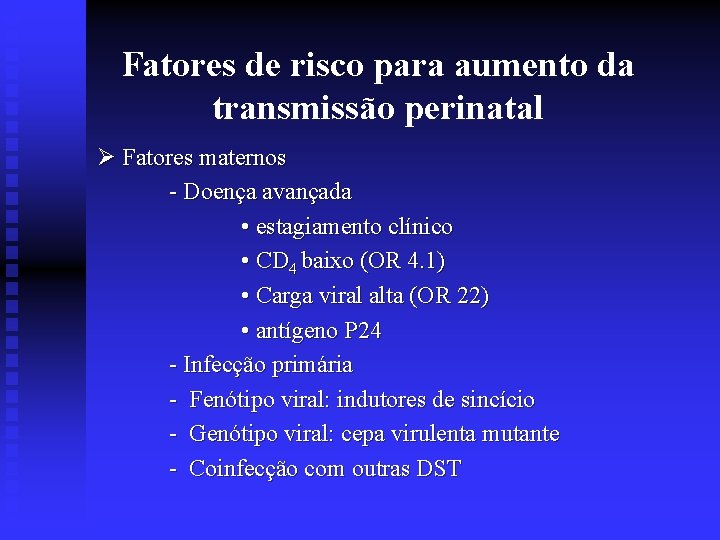 Fatores de risco para aumento da transmissão perinatal

➢ Fatores maternos

- Doença avançada

• estagiamento clínico

• $CD_4$ baixo (OR 4.1)

• Carga viral alta (OR 22)

• antígeno P24

- Infecção primária

- Fenótipo viral: indutores de sincício

- Genótipo viral: cepa virulenta mutante

- Coinfecção com outras DST